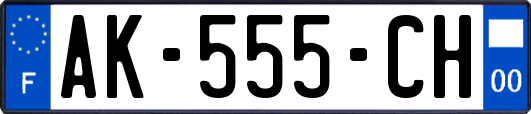 F

AK-555-CH

00